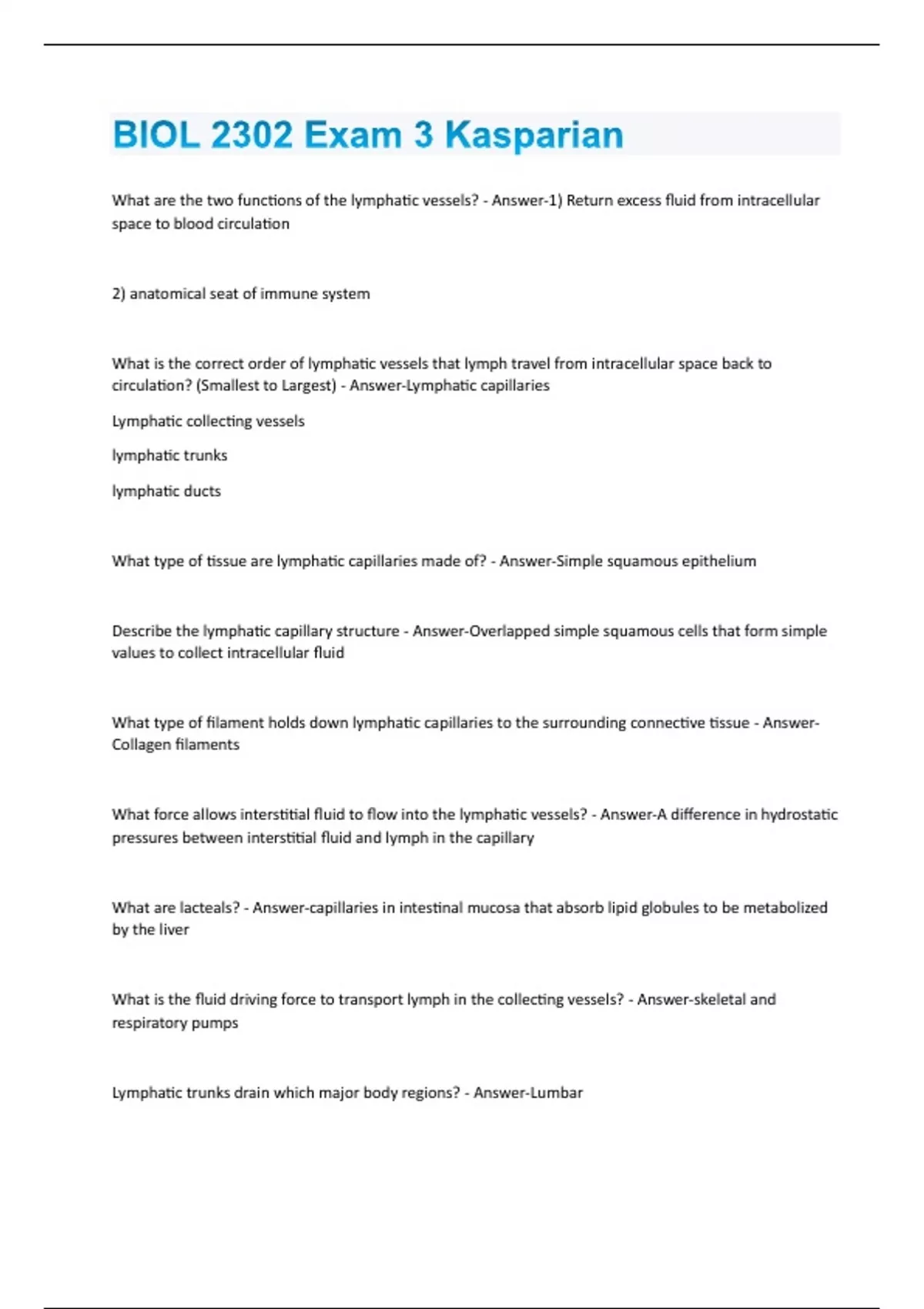 BIOL 2302 Exam 3 Kasparian

What are the two functions of the lymphatic vessels? - Answer-1) Return excess fluid from intracellular space to blood circulation

2) anatomical seat of immune system

What is the correct order of lymphatic vessels that lymph travel from intracellular space back to circulation? (Smallest to Largest) - Answer-Lymphatic capillaries

Lymphatic collecting vessels

lymphatic trunks

lymphatic ducts

What type of tissue are lymphatic capillaries made of? - Answer-Simple squamous epithelium

Describe the lymphatic capillary structure - Answer-Overlapped simple squamous cells that form simple values to collect intracellular fluid

What type of filament holds down lymphatic capillaries to the surrounding connective tissue - Answer-Collagen filaments

What force allows interstitial fluid to flow into the lymphatic vessels? - Answer-A difference in hydrostatic pressures between interstitial fluid and lymph in the capillary

What are lacteals? - Answer-capillaries in intestinal mucosa that absorb lipid globules to be metabolized by the liver

What is the fluid driving force to transport lymph in the collecting vessels? - Answer-skeletal and respiratory pumps

Lymphatic trunks drain which major body regions? - Answer-Lumbar